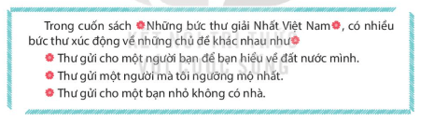 Trong cuốn sách Những bức thư giải Nhất Việt Nam, có nhiều bức thư xúc động về những chủ đề khác nhau như

Thư gửi cho một người bạn để bạn hiểu về đất nước mình.

Thư gửi một người mà tôi ngưỡng mộ nhất.

Thư gửi cho một bạn nhỏ không có nhà.

KẾT NỐI TRI THỨC VỚI CUỘC SỐNG